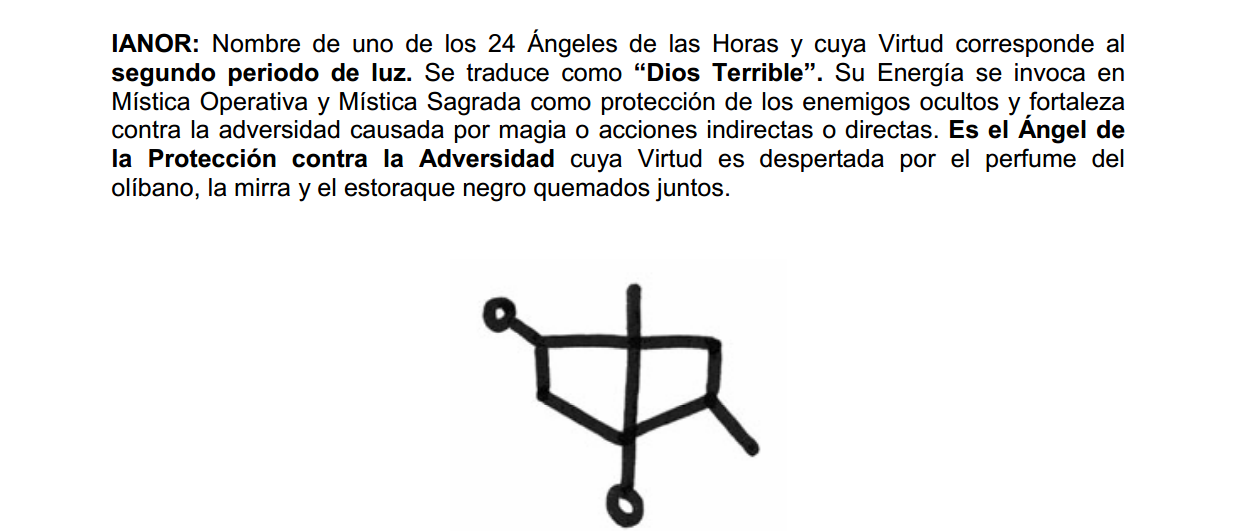 IANOR: Nombre de uno de los 24 Ángeles de las Horas y cuya Virtud corresponde al segundo periodo de luz. Se traduce como "Dios Terrible". Su Energía se invoca en Mística Operativa y Mística Sagrada como protección de los enemigos ocultos y fortaleza contra la adversidad causada por magia o acciones indirectas o directas. Es el Ángel de la Protección contra la Adversidad cuya Virtud es despertada por el perfume del olíbano, la mirra y el estoraque negro quemados juntos.